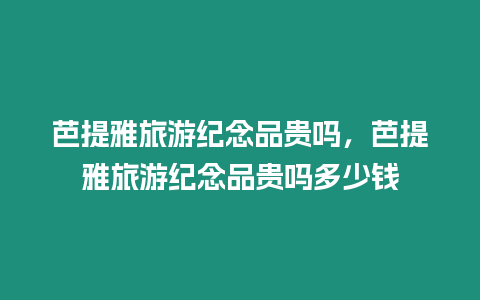 芭提雅旅游纪念品贵吗，芭提雅旅游纪念品贵吗多少钱